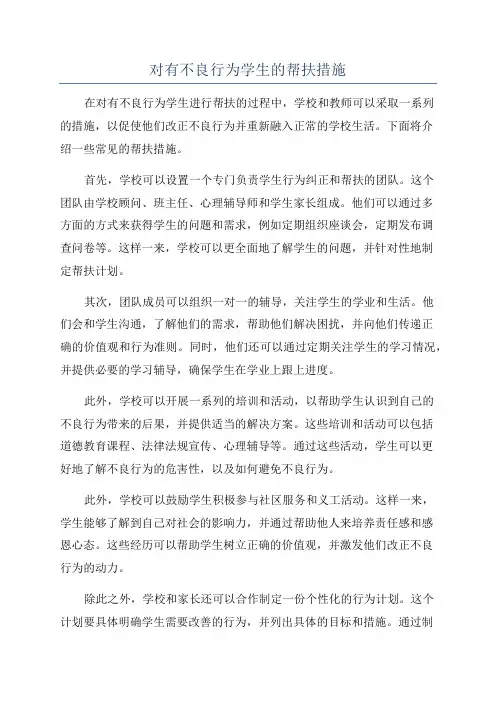 对有不良行为学生的帮扶措施

在对有不良行为学生进行帮扶的过程中，学校和教师可以采取一系列的措施，以促使他们改正不良行为并重新融入正常的学校生活。下面将介绍一些常见的帮扶措施。

首先，学校可以设置一个专门负责学生行为纠正和帮扶的团队。这个团队由学校顾问、班主任、心理辅导师和学生家长组成。他们可以通过多方面的方式来获得学生的问题和需求，例如定期组织座谈会，定期发布调查问卷等。这样一来，学校可以更全面地了解学生的问题，并针对性地制定帮扶计划。

其次，团队成员可以组织一对一的辅导，关注学生的学业和生活。他们会和学生沟通，了解他们的需求，帮助他们解决困扰，并向他们传递正确的价值观和行为准则。同时，他们还可以通过定期关注学生的学习情况，并提供必要的学习辅导，确保学生在学业上跟上进度。

此外，学校可以开展一系列的培训和活动，以帮助学生认识到自己的不良行为带来的后果，并提供适当的解决方案。这些培训和活动可以包括道德教育课程、法律法规宣传、心理辅导等。通过这些活动，学生可以更好地了解不良行为的危害性，以及如何避免不良行为。

此外，学校可以鼓励学生积极参与社区服务和义工活动。这样一来，学生能够了解到自己对社会的影响力，并通过帮助他人来培养责任感和感恩心态。这些经历可以帮助学生树立正确的价值观，并激发他们改正不良行为的动力。

除此之外，学校和家长还可以合作制定一份个性化的行为计划。这个计划要具体明确学生需要改善的行为，并列出具体的目标和措施。通过制